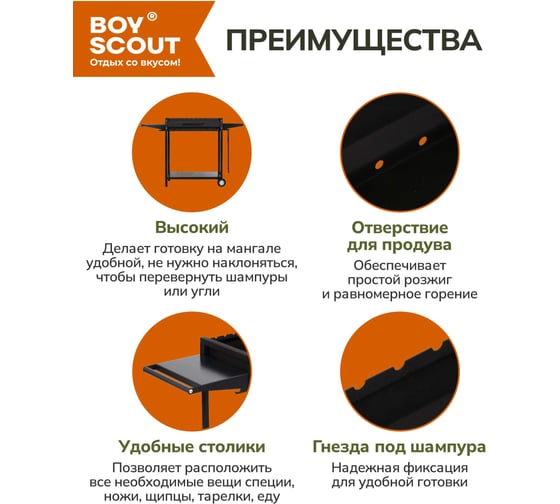 BOY® SCOUT
Отдых со вкусом!

ПРЕИМУЩЕСТВА

Высокий
Делает готовку на мангале удобной, не нужно наклоняться, чтобы перевернуть шампуры или угли

Отверствие для продува
Обеспечивает простой розжиг и равномерное горение

Удобные столики
Позволяет расположить все необходимые вещи специи, ножи, щипцы, тарелки, еду

Гнезда под шампура
Надежная фиксация для удобной готовки